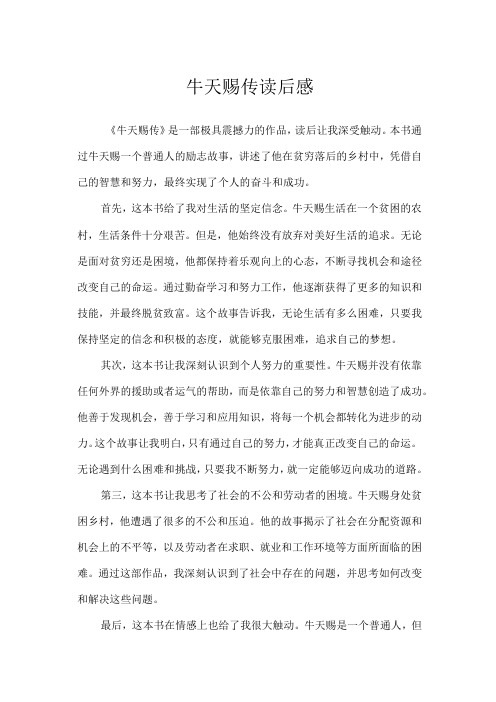 牛天赐传读后感

《牛天赐传》是一部极具震撼力的作品，读后让我深受触动。本书通过牛天赐一个普通人的励志故事，讲述了他在贫穷落后的乡村中，凭借自己的智慧和努力，最终实现了个人的奋斗和成功。

首先，这本书给了我对生活的坚定信念。牛天赐生活在一个贫困的农村，生活条件十分艰苦。但是，他始终没有放弃对美好生活的追求。无论是面对贫穷还是困境，他都保持着乐观向上的心态，不断寻找机会和途径改变自己的命运。通过勤奋学习和努力工作，他逐渐获得了更多的知识和技能，并最终脱贫致富。这个故事告诉我，无论生活有多么困难，只要我保持坚定的信念和积极的态度，就能够克服困难，追求自己的梦想。

其次，这本书让我深刻认识到个人努力的重要性。牛天赐并没有依靠任何外界的援助或者运气的帮助，而是依靠自己的努力和智慧创造了成功。他善于发现机会，善于学习和应用知识，将每一个机会都转化为进步的动力。这个故事让我明白，只有通过自己的努力，才能真正改变自己的命运。无论遇到什么困难和挑战，只要我不断努力，就一定能够迈向成功的道路。

第三，这本书让我思考了社会的不公和劳动者的困境。牛天赐身处贫困乡村，他遭遇了很多的不公和压迫。他的故事揭示了社会在分配资源和机会上的不平等，以及劳动者在求职、就业和工作环境等方面所面临的困难。通过这部作品，我深刻认识到了社会中存在的问题，并思考如何改变和解决这些问题。

最后，这本书在情感上也给了我很大触动。牛天赐是一个普通人，但